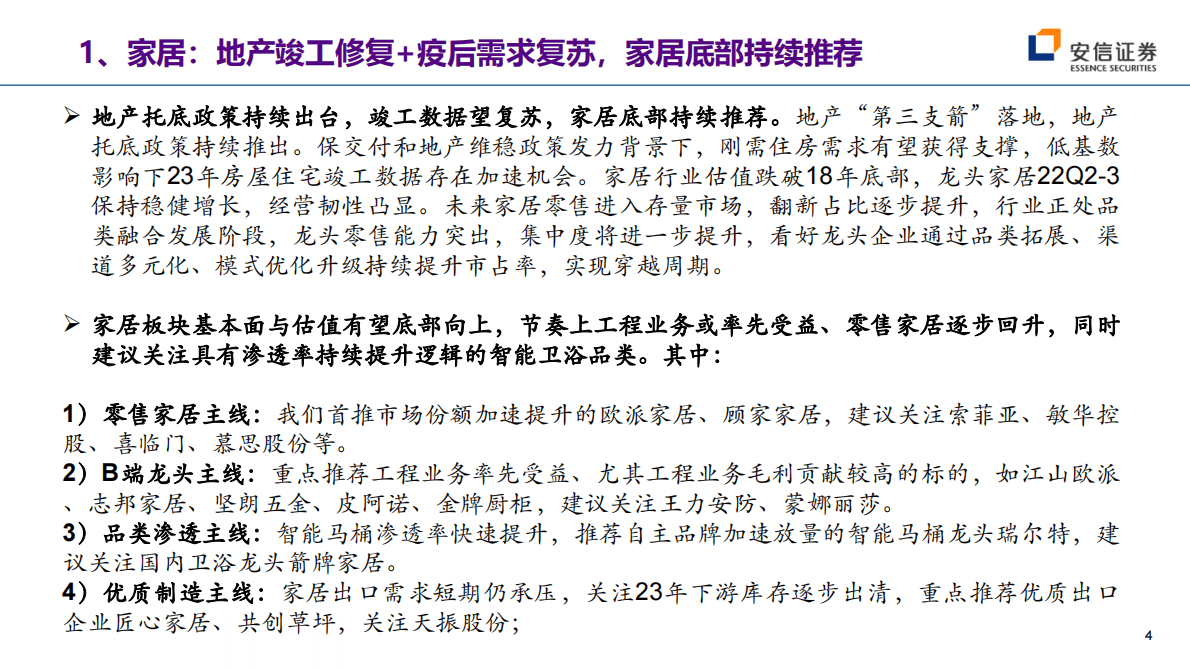 1、家居：地产竣工修复+疫后需求复苏，家居底部持续推荐

安信证券
ESSENCE SECURITIES

➢ 地产托底政策持续出台，竣工数据望复苏，家居底部持续推荐。地产“第三支箭”落地，地产托底政策持续推出。保交付和地产维稳政策发力背景下，刚需住房需求有望获得支撑，低基数影响下23年房屋住宅竣工数据存在加速机会。家居行业估值跌破18年底部，龙头家居22Q2-3保持稳健增长，经营韧性凸显。未来家居零售进入存量市场，翻新占比逐步提升，行业正处品类融合发展阶段，龙头零售能力突出，集中度将进一步提升，看好龙头企业通过品类拓展、渠道多元化、模式优化升级持续提升市占率，实现穿越周期。

➢ 家居板块基本面与估值有望底部向上，节奏上工程业务或率先受益、零售家居逐步回升，同时建议关注具有渗透率持续提升逻辑的智能卫浴品类。其中：

1）零售家居主线：我们首推市场份额加速提升的欧派家居、顾家家居，建议关注索菲亚、敏华控股、喜临门、慕思股份等。
2）B端龙头主线：重点推荐工程业务率先受益、尤其工程业务毛利贡献较高的标的，如江山欧派、志邦家居、坚朗五金、皮阿诺、金牌厨柜，建议关注王力安防、蒙娜丽莎。
3）品类渗透主线：智能马桶渗透率快速提升，推荐自主品牌加速放量的智能马桶龙头瑞尔特，建议关注国内卫浴龙头箭牌家居。
4）优质制造主线：家居出口需求短期仍承压，关注23年下游库存逐步出清，重点推荐优质出口企业匠心家居、共创草坪，关注天振股份；

4